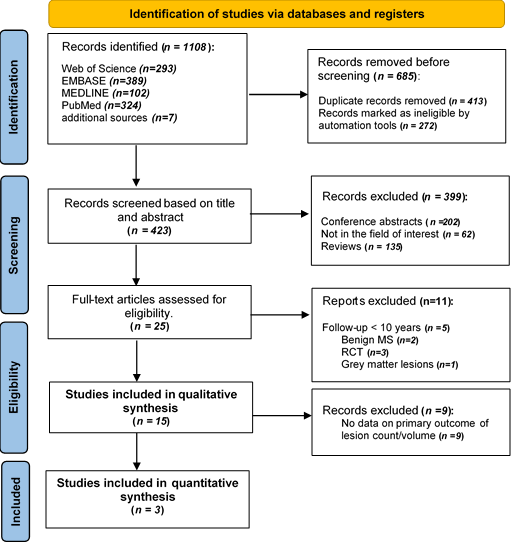 Identification of studies via databases and registers

Identification

Records identified (n = 1108):

Web of Science (n=293)
EMBASE (n=389)
MEDLINE (n=102)
PubMed (n=324)
additional sources (n=7)

Records removed before screening (n = 685):

Duplicate records removed (n = 413)
Records marked as ineligible by automation tools (n = 272)

Screening

Records screened based on title and abstract
(n = 423)

Records excluded (n = 399):

Conference abstracts (n =202)
Not in the field of interest (n = 62)
Reviews (n = 135)

Full-text articles assessed for eligibility.
(n = 25)

Reports excluded (n=11):

Follow-up < 10 years (n =5)
Benign MS (n=2)
RCT (n=3)
Grey matter lesions (n=1)

Eligibility

Studies included in qualitative synthesis
(n = 15)

Records excluded (n =9):
No data on primary outcome of lesion count/volume (n =9)

Included

Studies included in quantitative synthesis
(n = 3)